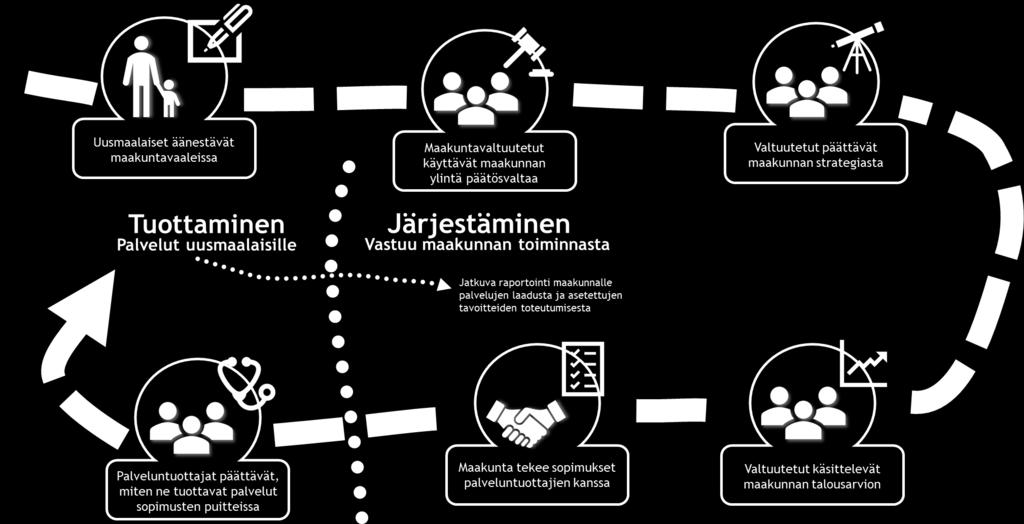 Uusmaalaiset äänestävät maakuntavaaleissa

Maakuntavaltuutetut käyttävät maakunnan ylintä päätösvaltaa

Valtuutetut päättävät maakunnan strategiasta

Tuottaminen
Palvelut uusmaalaisille

Järjestäminen
Vastuu maakunnan toiminnasta

Jatkuva raportointi maakunnalle palvelujen laadusta ja asetettujen tavoitteiden toteutumisesta

Palveluntuottajat päättävät, miten ne tuottavat palvelut sopimusten puitteissa

Maakunta tekee sopimukset palveluntuottajien kanssa

Valtuutetut käsittelevät maakunnan talousarvion